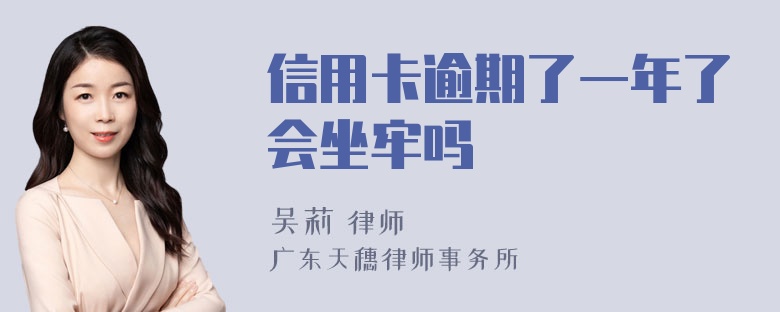 信用卡逾期了一年了会坐牢吗

吴莉 律师

广东天穗律师事务所